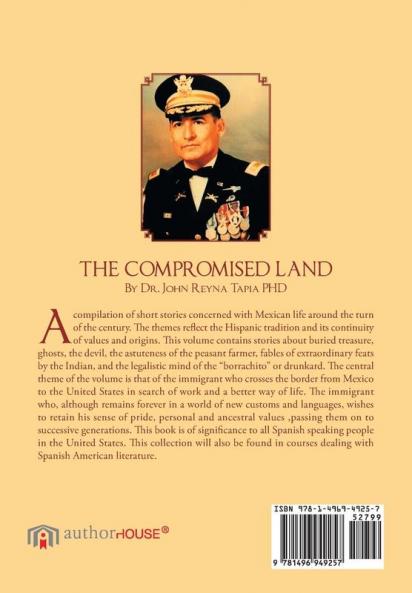 THE COMPROMISED LAND
By Dr. John Reyna Tapia PHD

A compilation of short stories concerned with Mexican life around the turn of the century. The themes reflect the Hispanic tradition and its continuity of values and origins. This volume contains stories about buried treasure, ghosts, the devil, the astuteness of the peasant farmer, fables of extraordinary feats by the Indian, and the legalistic mind of the "borrachito" or drunkard. The central theme of the volume is that of the immigrant who crosses the border from Mexico to the United States in search of work and a better way of life. The immigrant who, although remains forever in a world of new customs and languages, wishes to retain his sense of pride, personal and ancestral values ,passing them on to successive generations. This book is of significance to all Spanish speaking people in the United States. This collection will also be found in courses dealing with Spanish American literature.

authorHOUSE®

ISBN 978-1-4969-4925-7
52799
9 781496 949257